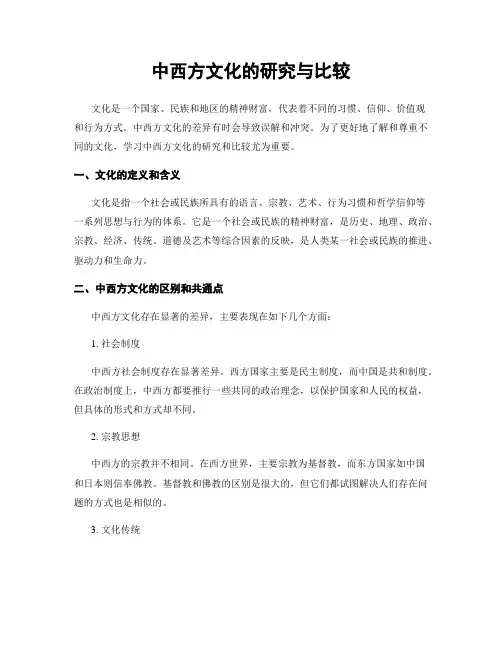 中西方文化的研究与比较

文化是一个国家、民族和地区的精神财富，代表着不同的习惯、信仰、价值观和行为方式。中西方文化的差异有时会导致误解和冲突。为了更好地了解和尊重不同的文化，学习中西方文化的研究和比较尤为重要。

一、文化的定义和含义

文化是指一个社会或民族所具有的语言、宗教、艺术、行为习惯和哲学信仰等一系列思想与行为的体系。它是一个社会或民族的精神财富，是历史、地理、政治、宗教、经济、传统、道德及艺术等综合因素的反映，是人类某一社会或民族的推进、驱动力和生命力。

二、中西方文化的区别和共通点

中西方文化存在显著的差异，主要表现在如下几个方面：

1. 社会制度

中西方社会制度存在显著差异。西方国家主要是民主制度，而中国是共和制度。在政治制度上，中西方都要推行一些共同的政治理念，以保护国家和人民的权益，但具体的形式和方式却不同。

2. 宗教思想

中西方的宗教并不相同。在西方世界，主要宗教为基督教，而东方国家如中国和日本则信奉佛教。基督教和佛教的区别是很大的，但它们都试图解决人们存在问题的方式也是相似的。

3. 文化传统